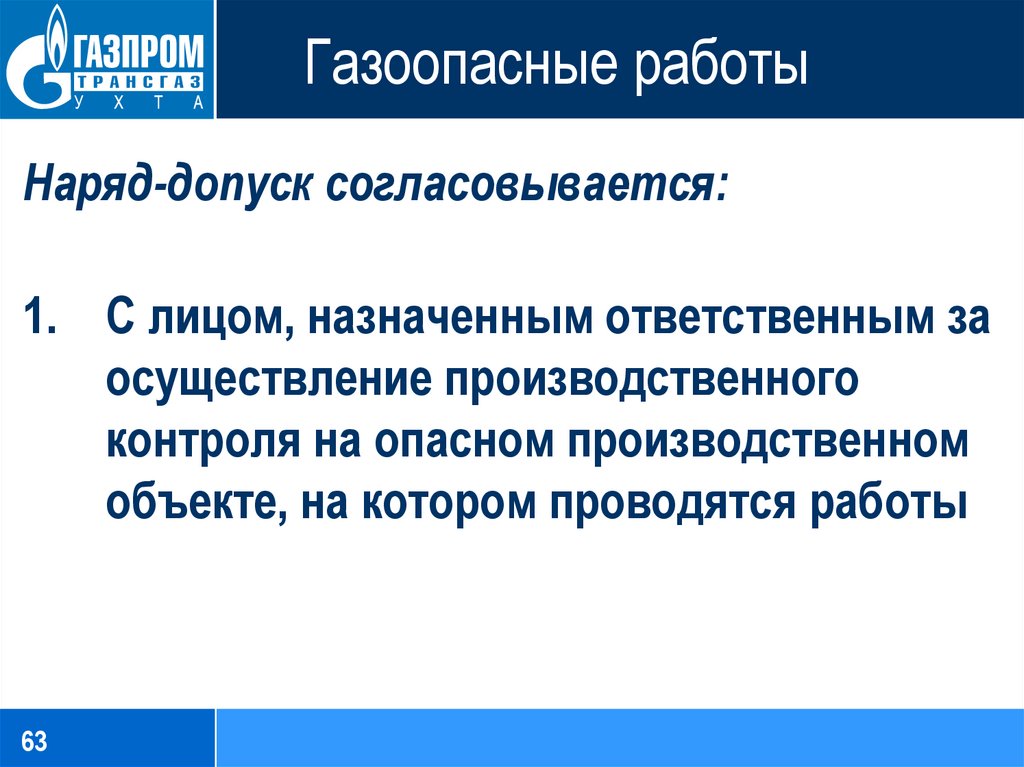 ГАЗПРОМ ТРАНСГАЗ УХТА

Газоопасные работы

Наряд-допуск согласовывается:

1. С лицом, назначенным ответственным за осуществление производственного контроля на опасном производственном объекте, на котором проводятся работы

63